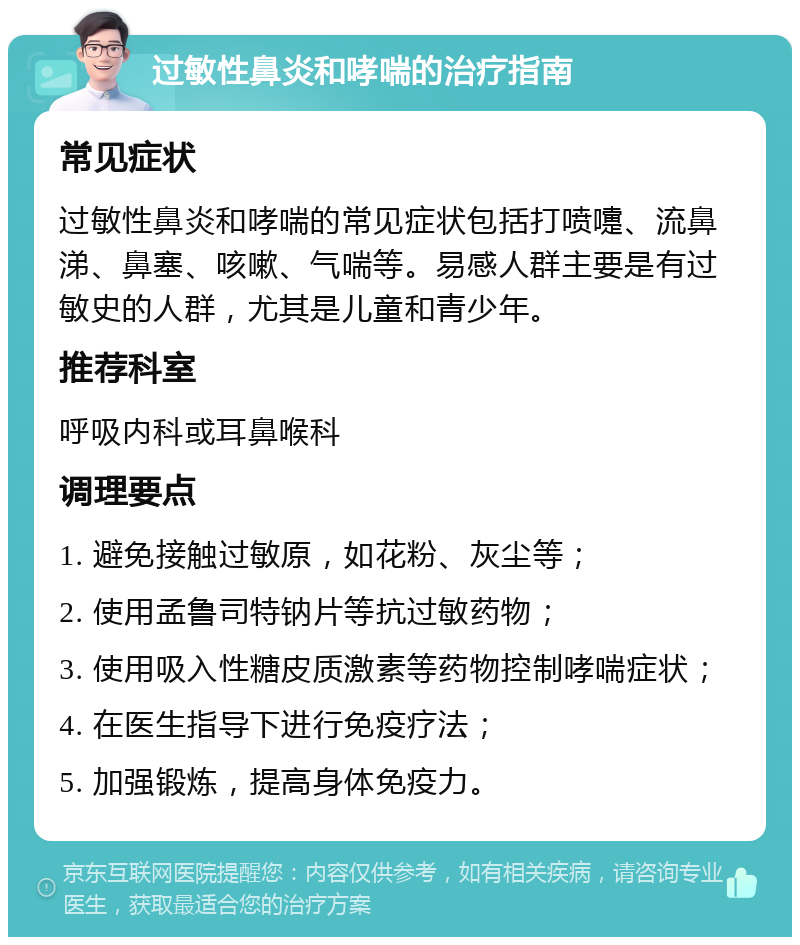 过敏性鼻炎和哮喘的治疗指南

常见症状

过敏性鼻炎和哮喘的常见症状包括打喷嚏、流鼻涕、鼻塞、咳嗽、气喘等。易感人群主要是有过敏史的人群，尤其是儿童和青少年。

推荐科室

呼吸内科或耳鼻喉科

调理要点

1. 避免接触过敏原，如花粉、灰尘等；

2. 使用孟鲁司特钠片等抗过敏药物；

3. 使用吸入性糖皮质激素等药物控制哮喘症状；

4. 在医生指导下进行免疫疗法；

5. 加强锻炼，提高身体免疫力。

京东互联网医院提醒您：内容仅供参考，如有相关疾病，请咨询专业医生，获取最适合您的治疗方案